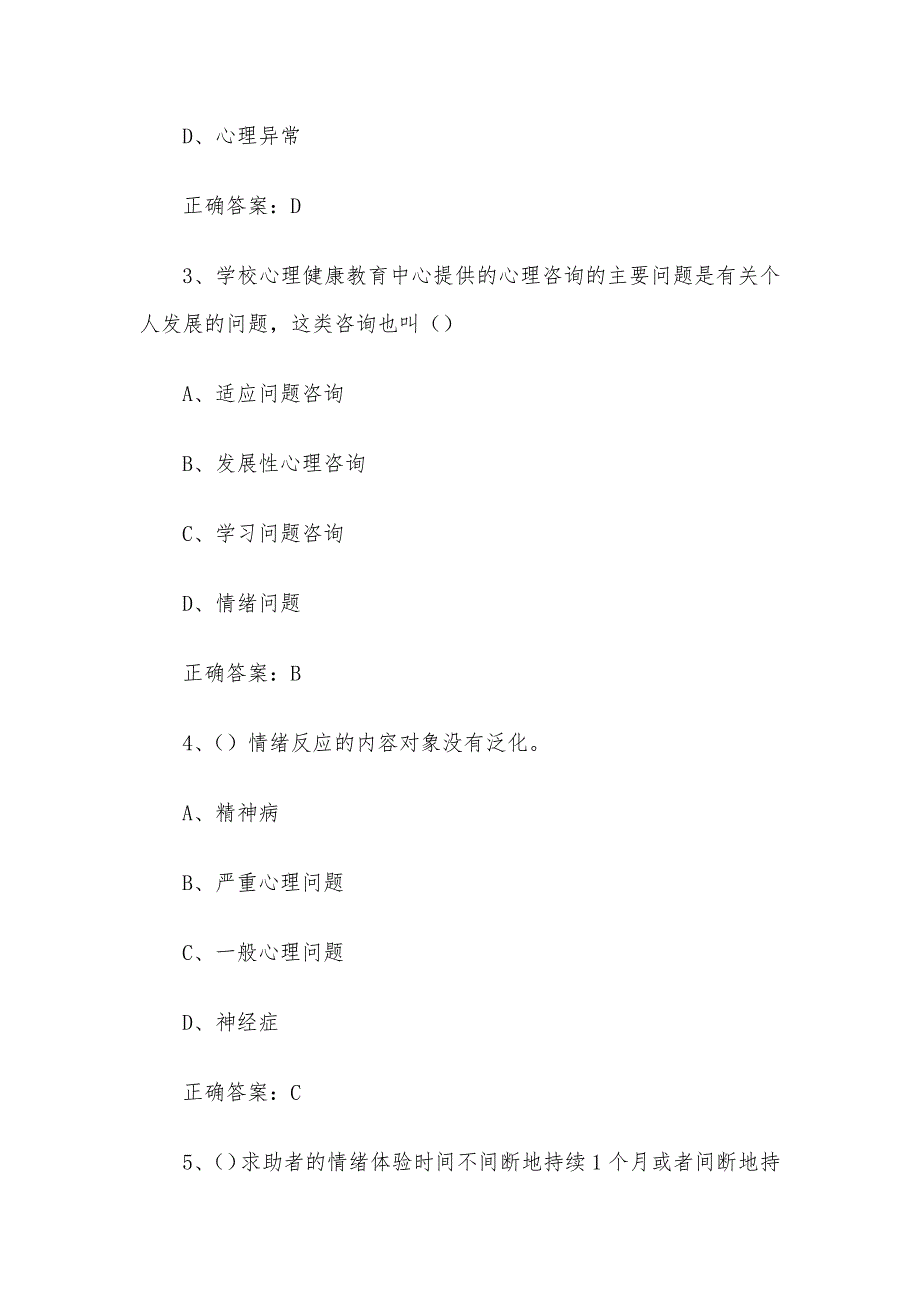 D、心理异常

正确答案：D

3、学校心理健康教育中心提供的心理咨询的主要问题是有关个人发展的问题，这类咨询也叫（）

A、适应问题咨询

B、发展性心理咨询

C、学习问题咨询

D、情绪问题

正确答案：B

4、()情绪反应的内容对象没有泛化。

A、精神病

B、严重心理问题

C、一般心理问题

D、神经症

正确答案：C

5、()求助者的情绪体验时间不间断地持续1个月或者间断地持